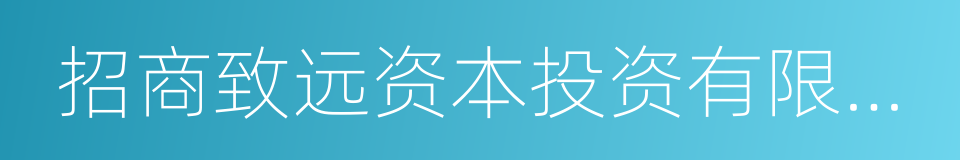 招商致远资本投资有限...